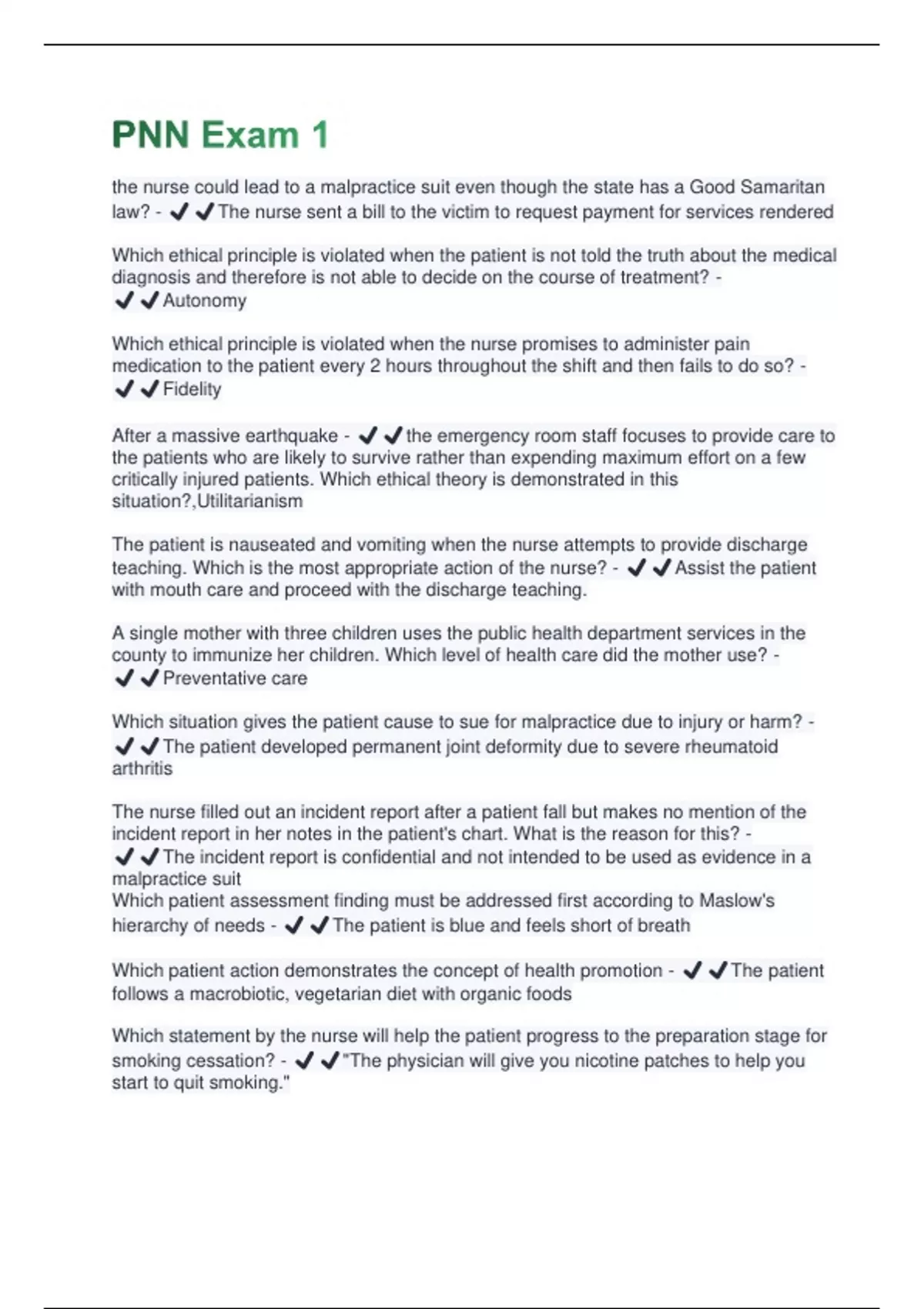 PNN Exam 1

the nurse could lead to a malpractice suit even though the state has a Good Samaritan law? - ✔✔The nurse sent a bill to the victim to request payment for services rendered

Which ethical principle is violated when the patient is not told the truth about the medical diagnosis and therefore is not able to decide on the course of treatment? - ✔✔Autonomy

Which ethical principle is violated when the nurse promises to administer pain medication to the patient every 2 hours throughout the shift and then fails to do so? - ✔✔Fidelity

After a massive earthquake - ✔✔the emergency room staff focuses to provide care to the patients who are likely to survive rather than expending maximum effort on a few critically injured patients. Which ethical theory is demonstrated in this situation?,Utilitarianism

The patient is nauseated and vomiting when the nurse attempts to provide discharge teaching. Which is the most appropriate action of the nurse? - ✔✔Assist the patient with mouth care and proceed with the discharge teaching.

A single mother with three children uses the public health department services in the county to immunize her children. Which level of health care did the mother use? - ✔✔Preventative care

Which situation gives the patient cause to sue for malpractice due to injury or harm? - ✔✔The patient developed permanent joint deformity due to severe rheumatoid arthritis

The nurse filled out an incident report after a patient fall but makes no mention of the incident report in her notes in the patient's chart. What is the reason for this? - ✔✔The incident report is confidential and not intended to be used as evidence in a malpractice suit
Which patient assessment finding must be addressed first according to Maslow's hierarchy of needs - ✔✔The patient is blue and feels short of breath

Which patient action demonstrates the concept of health promotion - ✔✔The patient follows a macrobiotic, vegetarian diet with organic foods

Which statement by the nurse will help the patient progress to the preparation stage for smoking cessation? - ✔✔"The physician will give you nicotine patches to help you start to quit smoking."